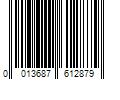 0 013687 612879